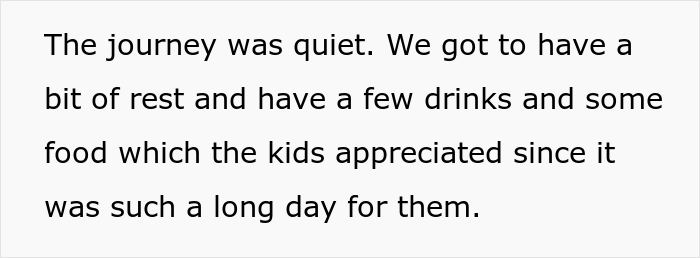 The journey was quiet. We got to have a bit of rest and have a few drinks and some food which the kids appreciated since it was such a long day for them.